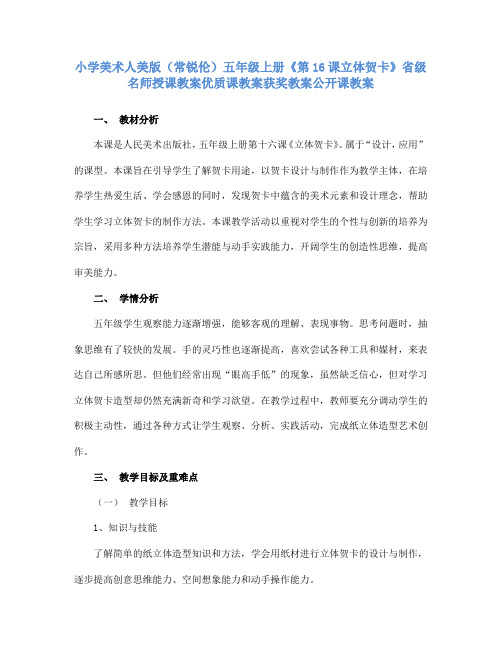 小学美术人美版（常锐伦）五年级上册《第16课立体贺卡》省级名师授课教案优质课教案获奖教案公开课教案

一、 教材分析

本课是人民美术出版社，五年级上册第十六课《立体贺卡》。属于“设计，应用”的课型。本课旨在引导学生了解贺卡用途，以贺卡设计与制作作为教学主体，在培养学生热爱生活、学会感恩的同时，发现贺卡中蕴含的美术元素和设计理念，帮助学生学习立体贺卡的制作方法。本课教学活动以重视对学生的个性与创新的培养为宗旨，采用多种方法培养学生潜能与动手实践能力，开阔学生的创造性思维，提高审美能力。

二、 学情分析

五年级学生观察能力逐渐增强，能够客观的理解、表现事物。思考问题时，抽象思维有了较快的发展。手的灵巧性也逐渐提高，喜欢尝试各种工具和媒材，来表达自己所感所思。但他们经常出现“眼高手低”的现象，虽然缺乏信心，但对学习立体贺卡造型却仍然充满新奇和学习欲望。在教学过程中，教师要充分调动学生的积极主动性，通过各种方式让学生观察、分析、实践活动，完成纸立体造型艺术创作。

三、 教学目标及重难点

（一） 教学目标

1、知识与技能

了解简单的纸立体造型知识和方法，学会用纸材进行立体贺卡的设计与制作，逐步提高创意思维能力、空间想象能力和动手操作能力。